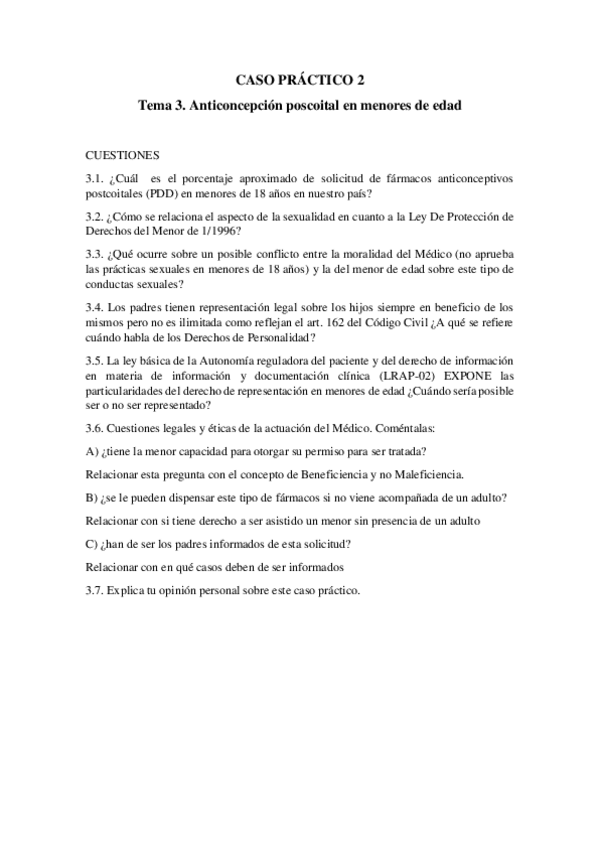 CASO PRÁCTICO 2

Tema 3. Anticoncepción poscoital en menores de edad

CUESTIONES

3.1. ¿Cuál es el porcentaje aproximado de solicitud de fármacos anticonceptivos postcoitales (PDD) en menores de 18 años en nuestro país?

3.2. ¿Cómo se relaciona el aspecto de la sexualidad en cuanto a la Ley De Protección de Derechos del Menor de 1/1996?

3.3. ¿Qué ocurre sobre un posible conflicto entre la moralidad del Médico (no aprueba las prácticas sexuales en menores de 18 años) y la del menor de edad sobre este tipo de conductas sexuales?

3.4. Los padres tienen representación legal sobre los hijos siempre en beneficio de los mismos pero no es ilimitada como reflejan el art. 162 del Código Civil ¿A qué se refiere cuándo habla de los Derechos de Personalidad?

3.5. La ley básica de la Autonomía reguladora del paciente y del derecho de información en materia de información y documentación clínica (LRAP-02) EXPONE las particularidades del derecho de representación en menores de edad ¿Cuándo sería posible ser o no ser representado?

3.6. Cuestiones legales y éticas de la actuación del Médico. Coméntalas:

A) ¿tiene la menor capacidad para otorgar su permiso para ser tratada?

Relacionar esta pregunta con el concepto de Beneficiencia y no Maleficiencia.

B) ¿se le pueden dispensar este tipo de fármacos si no viene acompañada de un adulto?

Relacionar con si tiene derecho a ser asistido un menor sin presencia de un adulto

C) ¿han de ser los padres informados de esta solicitud?

Relacionar con en qué casos deben de ser informados

3.7. Explica tu opinión personal sobre este caso práctico.